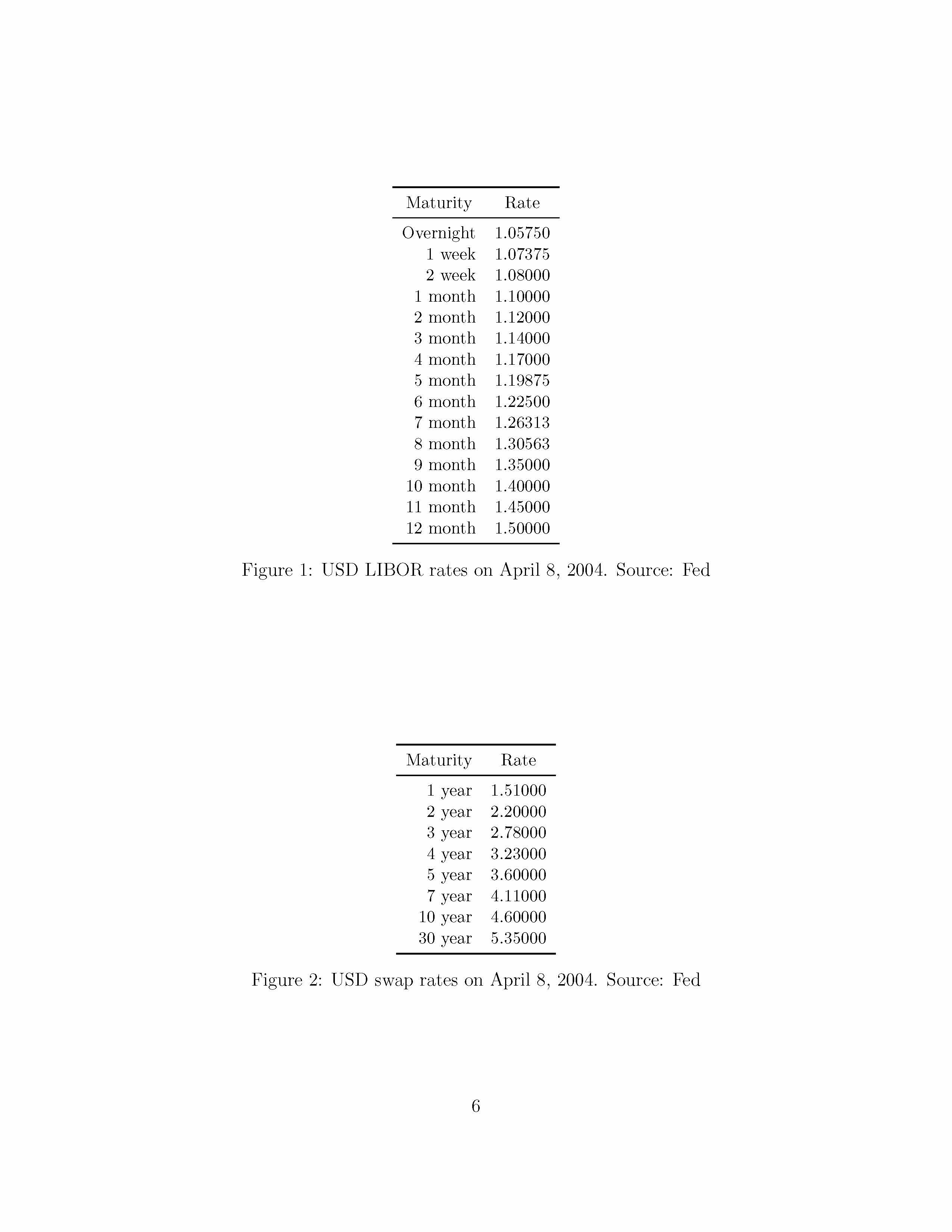 | Maturity | Rate |
|---|---|
| Overnight | 1.05750 |
| 1 week | 1.07375 |
| 2 week | 1.08000 |
| 1 month | 1.10000 |
| 2 month | 1.12000 |
| 3 month | 1.14000 |
| 4 month | 1.17000 |
| 5 month | 1.19875 |
| 6 month | 1.22500 |
| 7 month | 1.26313 |
| 8 month | 1.30563 |
| 9 month | 1.35000 |
| 10 month | 1.40000 |
| 11 month | 1.45000 |
| 12 month | 1.50000 |

Figure 1: USD LIBOR rates on April 8, 2004. Source: Fed

| Maturity | Rate |
|---|---|
| 1 year | 1.51000 |
| 2 year | 2.20000 |
| 3 year | 2.78000 |
| 4 year | 3.23000 |
| 5 year | 3.60000 |
| 7 year | 4.11000 |
| 10 year | 4.60000 |
| 30 year | 5.35000 |

Figure 2: USD swap rates on April 8, 2004. Source: Fed

6